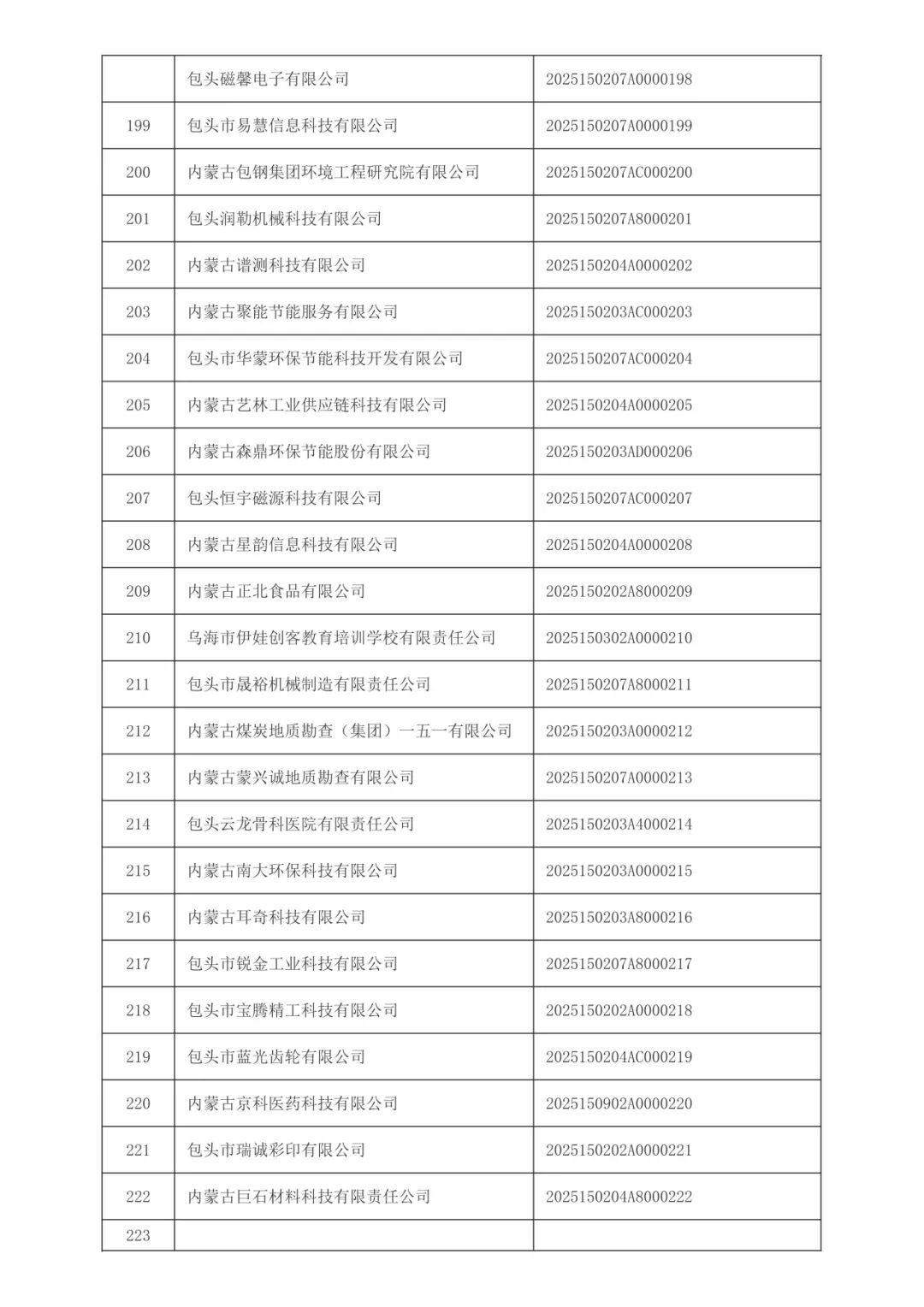 |  |  |  |
|---|---|---|
|  | 包头磁馨电子有限公司 | 2025150207A0000198 |
| 199 | 包头市易慧信息科技有限公司 | 2025150207A0000199 |
| 200 | 内蒙古包钢集团环境工程研究院有限公司 | 2025150207AC000200 |
| 201 | 包头润勒机械科技有限公司 | 2025150207A8000201 |
| 202 | 内蒙古谱测科技有限公司 | 2025150204A0000202 |
| 203 | 内蒙古聚能节能服务有限公司 | 2025150203AC000203 |
| 204 | 包头市华蒙环保节能科技开发有限公司 | 2025150207AC000204 |
| 205 | 内蒙古艺林工业供应链科技有限公司 | 2025150204A0000205 |
| 206 | 内蒙古森鼎环保节能股份有限公司 | 2025150203AD000206 |
| 207 | 包头恒宇磁源科技有限公司 | 2025150207AC000207 |
| 208 | 内蒙古星韵信息科技有限公司 | 2025150204A0000208 |
| 209 | 内蒙古正北食品有限公司 | 2025150202A8000209 |
| 210 | 乌海市伊娃创客教育培训学校有限责任公司 | 2025150302A0000210 |
| 211 | 包头市晟裕机械制造有限责任公司 | 2025150207A8000211 |
| 212 | 内蒙古煤炭地质勘查（集团）一五一有限公司 | 2025150203A0000212 |
| 213 | 内蒙古蒙兴诚地质勘查有限公司 | 2025150207A0000213 |
| 214 | 包头云龙骨科医院有限责任公司 | 2025150203A4000214 |
| 215 | 内蒙古南大环保科技有限公司 | 2025150203A0000215 |
| 216 | 内蒙古耳奇科技有限公司 | 2025150203A8000216 |
| 217 | 包头市锐金工业科技有限公司 | 2025150207A8000217 |
| 218 | 包头市宝腾精工科技有限公司 | 2025150202A0000218 |
| 219 | 包头市蓝光齿轮有限公司 | 2025150204AC000219 |
| 220 | 内蒙古京科医药科技有限公司 | 2025150902A0000220 |
| 221 | 包头市瑞诚彩印有限公司 | 2025150202A0000221 |
| 222 | 内蒙古巨石材料科技有限责任公司 | 2025150204A8000222 |
| 223 |  |  |